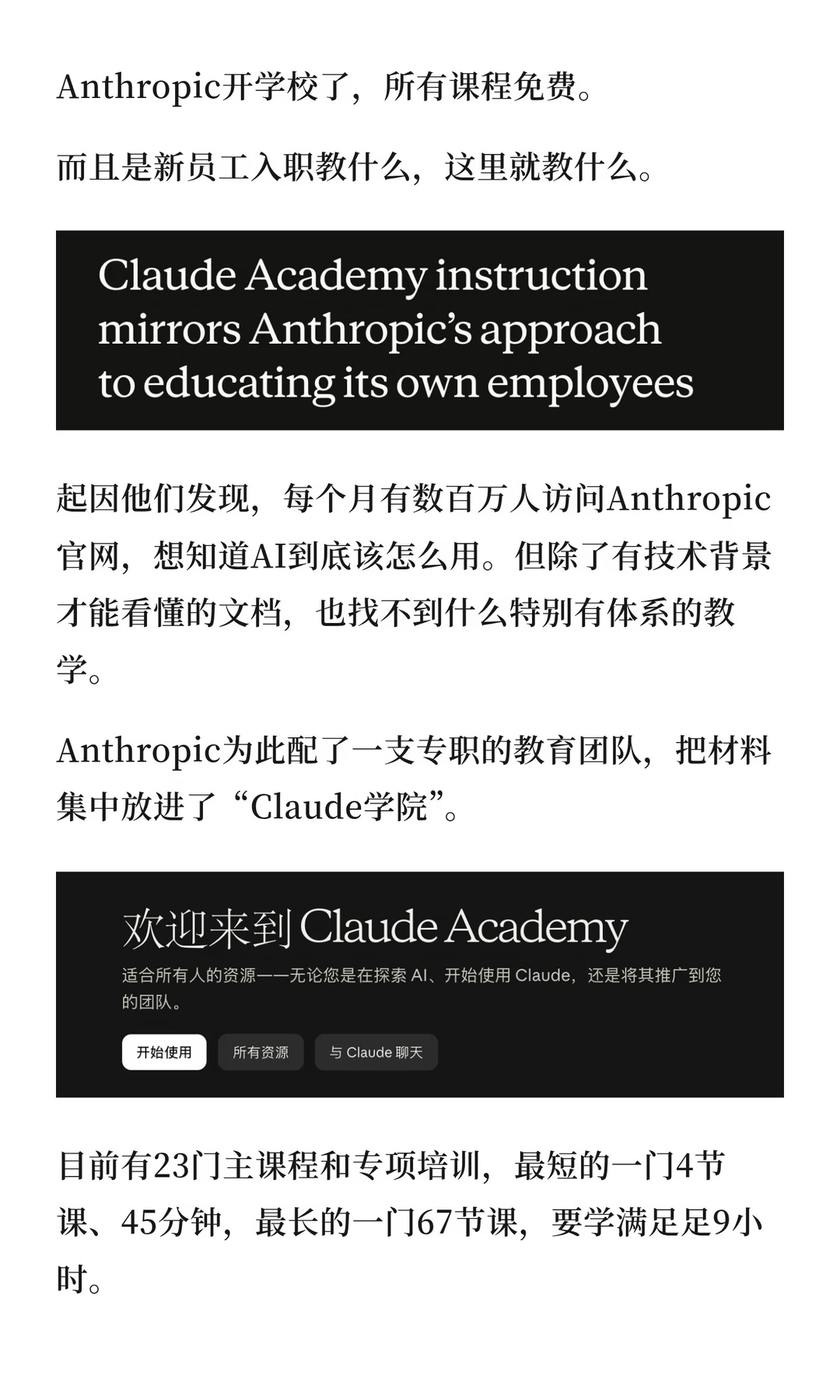 Anthropic开学校了，所有课程免费。

而且是新员工入职教什么，这里就教什么。

Claude Academy instruction mirrors Anthropic's approach to educating its own employees

起因他们发现，每个月有数百万人访问Anthropic官网，想知道AI到底该怎么用。但除了有技术背景才能看懂的文档，也找不到什么特别有体系的教学。

Anthropic为此配了一支专职的教育团队，把材料集中放进了“Claude学院”。

欢迎来到 Claude Academy

适合所有人的资源——无论您是在探索 AI、开始使用 Claude，还是将其推广到您的团队。

开始使用

所有资源

与 Claude 聊天

目前有23门主课程和专项培训，最短的一门4节课、45分钟，最长的一门67节课，要学满足足9小时。